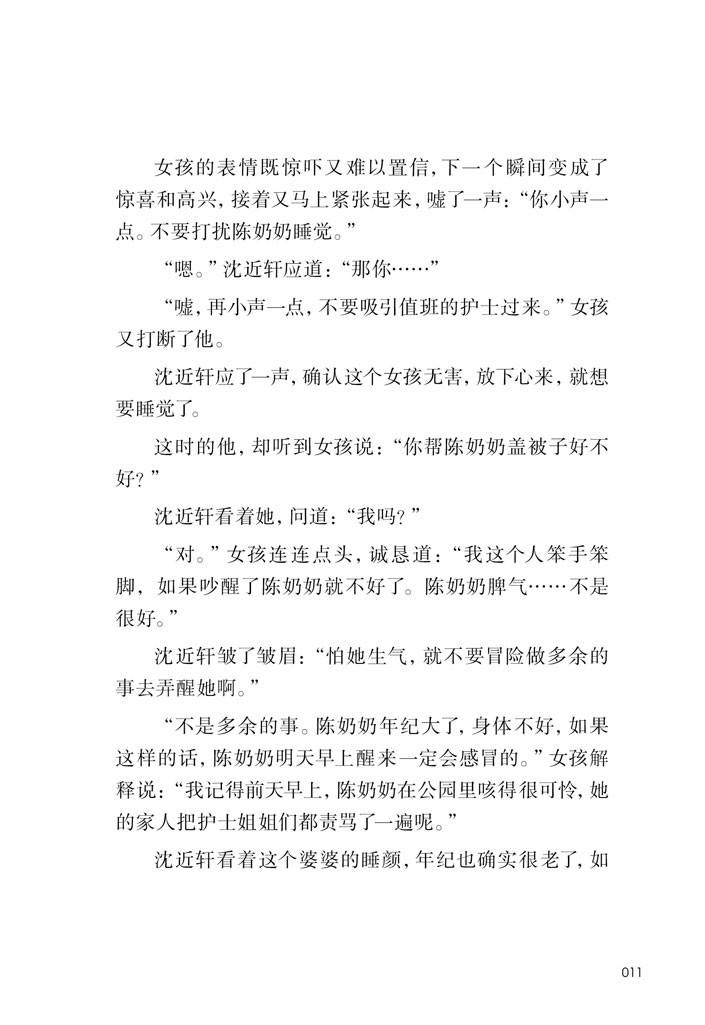 女孩的表情既惊吓又难以置信，下一个瞬间变成了惊喜和高兴，接着又马上紧张起来，嘘了一声：“你小声一点。不要打扰陈奶奶睡觉。”

“嗯。”沈近轩应道：“那你……”

“嘘，再小声一点，不要吸引值班的护士过来。”女孩又打断了他。

沈近轩应了一声，确认这个女孩无害，放下心来，就想要睡觉了。

这时的他，却听到女孩说：“你帮陈奶奶盖被子好不好？”

沈近轩看着她，问道：“我吗？”

“对。”女孩连连点头，诚恳道：“我这个人笨手笨脚，如果吵醒了陈奶奶就不好了。陈奶奶脾气……不是很好。”

沈近轩皱了皱眉：“怕她生气，就不要冒险做多余的事去弄醒她啊。”

“不是多余的事。陈奶奶年纪大了，身体不好，如果这样的话，陈奶奶明天早上醒来一定会感冒的。”女孩解释说：“我记得前天早上，陈奶奶在公园里咳得很可怜，她的家人把护士姐姐们都责骂了一遍呢。”

沈近轩看着这个婆婆的睡颜，年纪也确实很老了，如

011